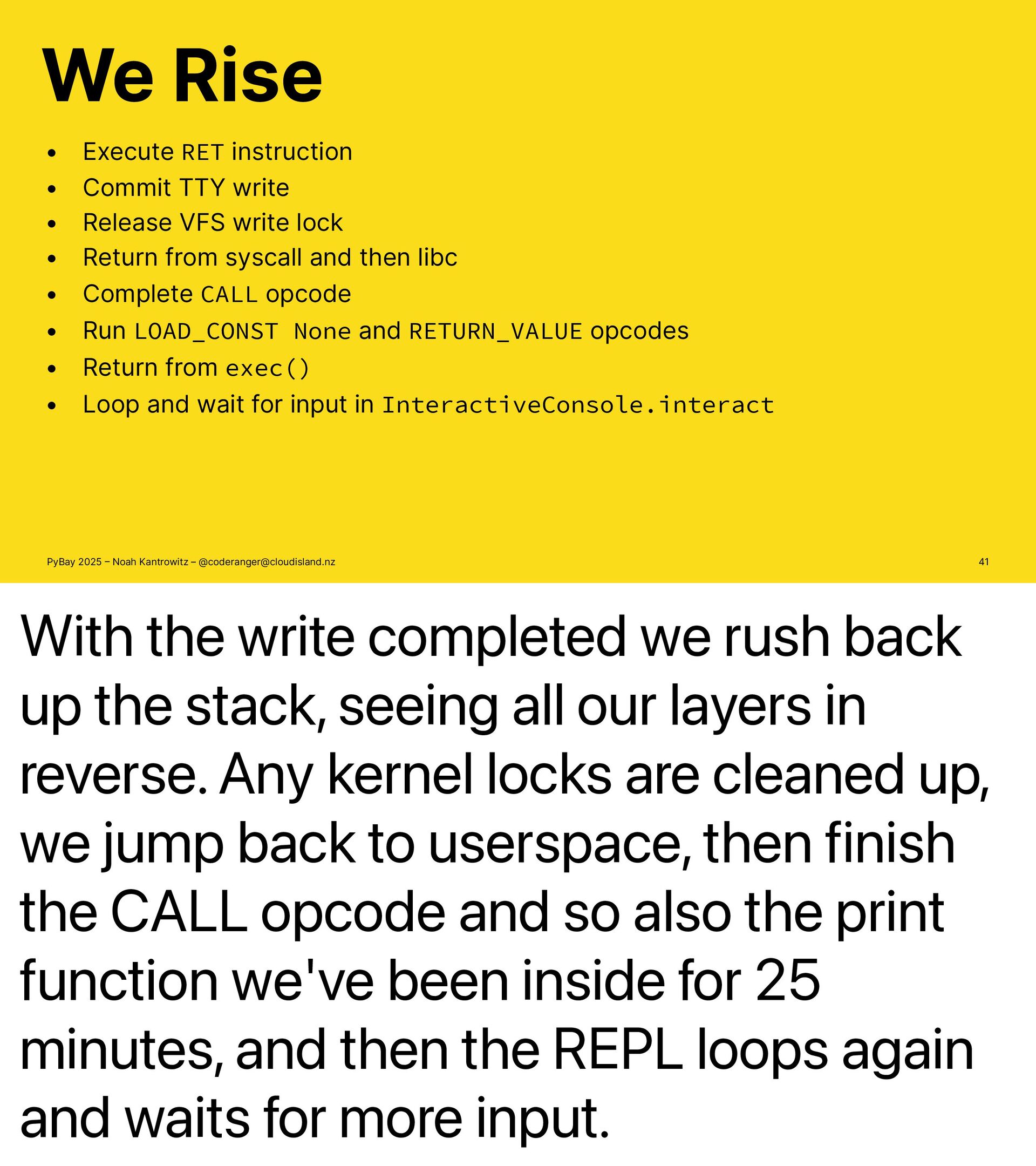 We Rise

• Execute RET instruction
• Commit TTY write
• Release VFS write lock
• Return from syscall and then libc
• Complete CALL opcode
• Run LOAD_CONST None and RETURN_VALUE opcodes
• Return from exec()
• Loop and wait for input in InteractiveConsole.interact

PyBay 2025 – Noah Kantrowitz – @coderanger@cloudisland.nz 41

With the write completed we rush back up the stack, seeing all our layers in reverse. Any kernel locks are cleaned up, we jump back to userspace, then finish the CALL opcode and so also the print function we've been inside for 25 minutes, and then the REPL loops again and waits for more input.